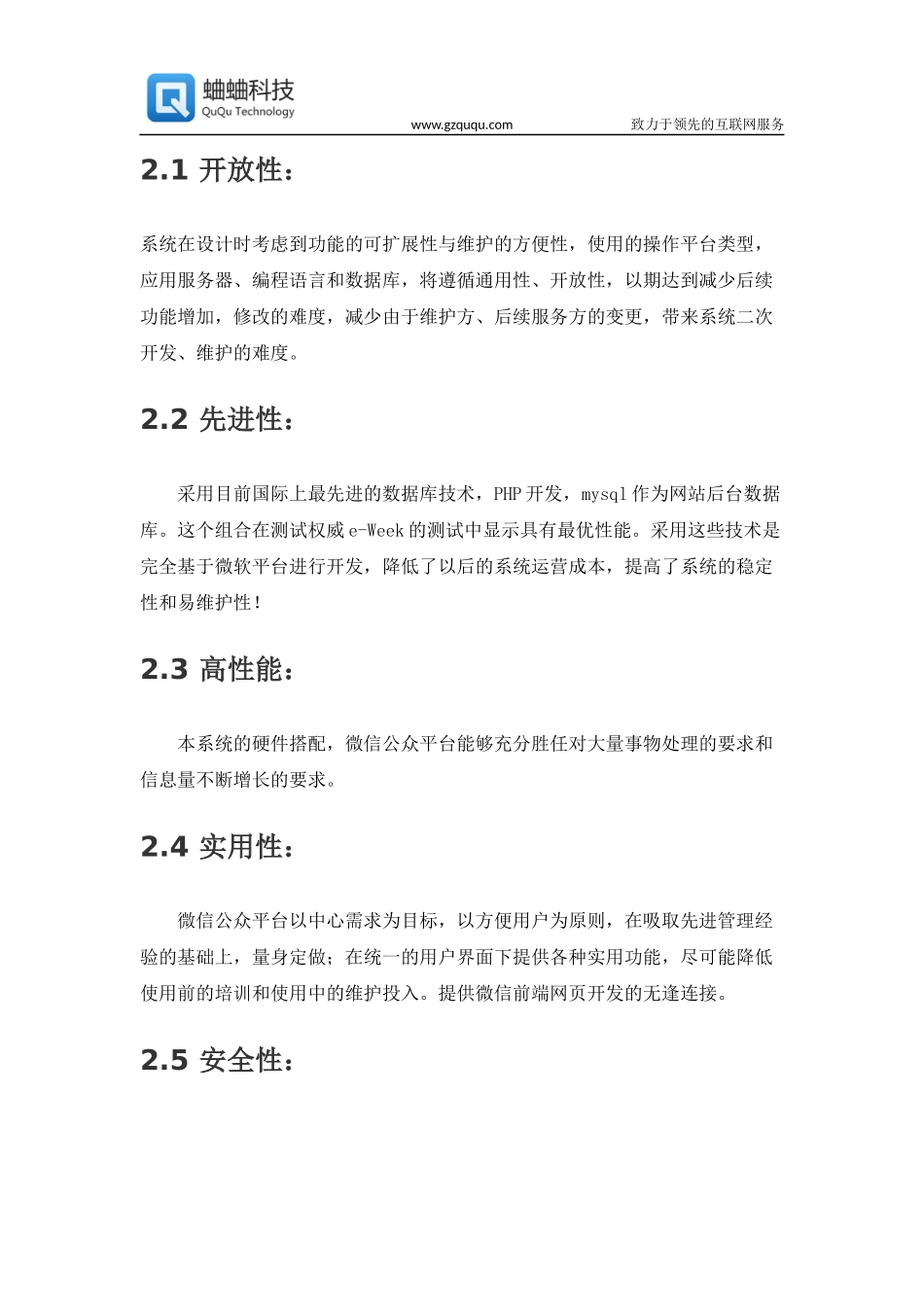 蛐蛐科技
QuQu Technology
www.gzququ.com
致力于领先的互联网服务

2.1 开放性：

系统在设计时考虑到功能的可扩展性与维护的方便性，使用的操作平台类型，应用服务器、编程语言和数据库，将遵循通用性、开放性，以期达到减少后续功能增加，修改的难度，减少由于维护方、后续服务方的变更，带来系统二次开发、维护的难度。

2.2 先进性：

采用目前国际上最先进的数据库技术，PHP 开发，mysql 作为网站后台数据库。这个组合在测试权威 e-Week 的测试中显示具有最优性能。采用这些技术是完全基于微软平台进行开发，降低了以后的系统运营成本，提高了系统的稳定性和易维护性！

2.3 高性能：

本系统的硬件搭配，微信公众平台能够充分胜任对大量事物处理的要求和信息量不断增长的要求。

2.4 实用性：

微信公众平台以中心需求为目标，以方便用户为原则，在吸取先进管理经验的基础上，量身定做；在统一的用户界面下提供各种实用功能，尽可能降低使用前的培训和使用中的维护投入。提供微信前端网页开发的无逢连接。

2.5 安全性：